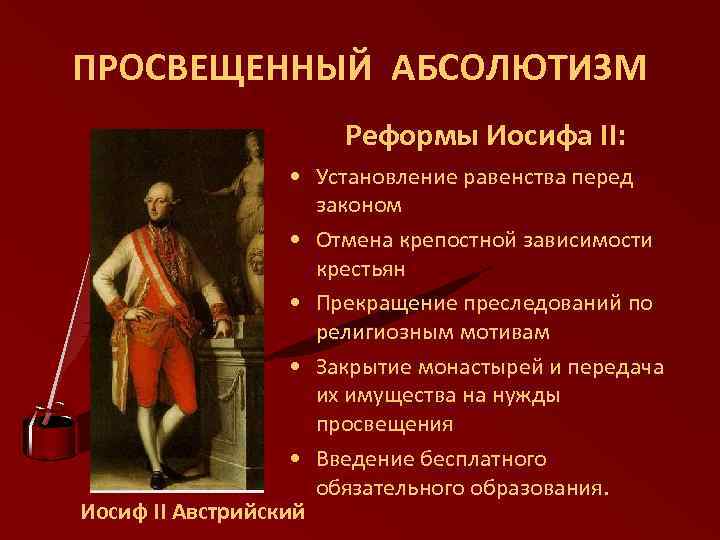 ПРОСВЕЩЕННЫЙ АБСОЛЮТИЗМ

Реформы Иосифа II:

• Установление равенства перед законом
• Отмена крепостной зависимости крестьян
• Прекращение преследований по религиозным мотивам
• Закрытие монастырей и передача их имущества на нужды просвещения
• Введение бесплатного обязательного образования.

Иосиф II Австрийский